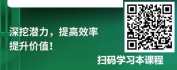 深挖潜力，提高效率
提升价值！

扫码学习本课程